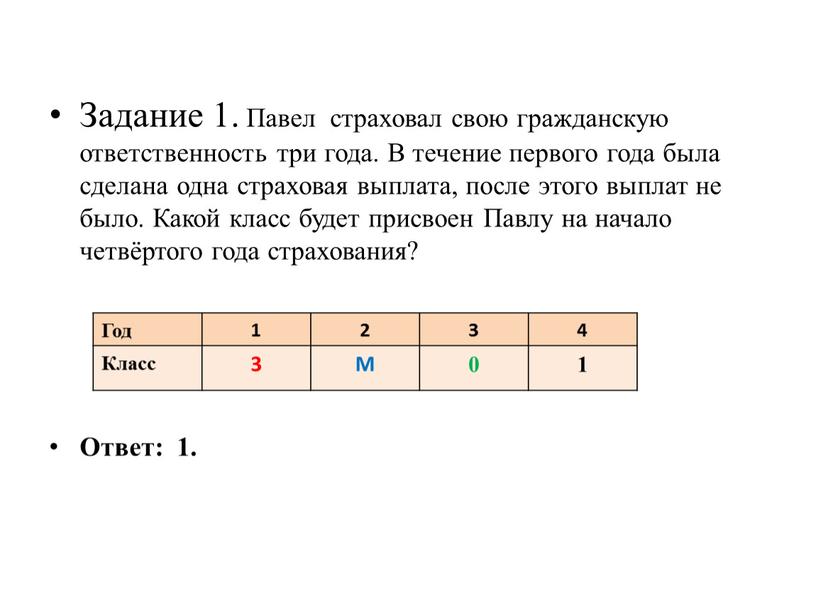 • Задание 1. Павел страховал свою гражданскую ответственность три года. В течение первого года была сделана одна страховая выплата, после этого выплат не было. Какой класс будет присвоен Павлу на начало четвёртого года страхования?

| Год | 1 | 2 | 3 | 4 |
|---|---|---|---|---|
| Класс | 3 | М | 0 | 1 |

• Ответ: 1.